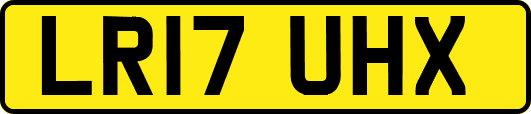 LR17 UHX